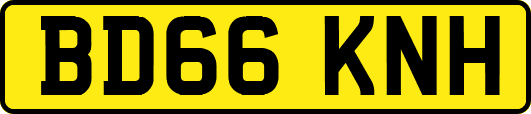 BD66 KNH